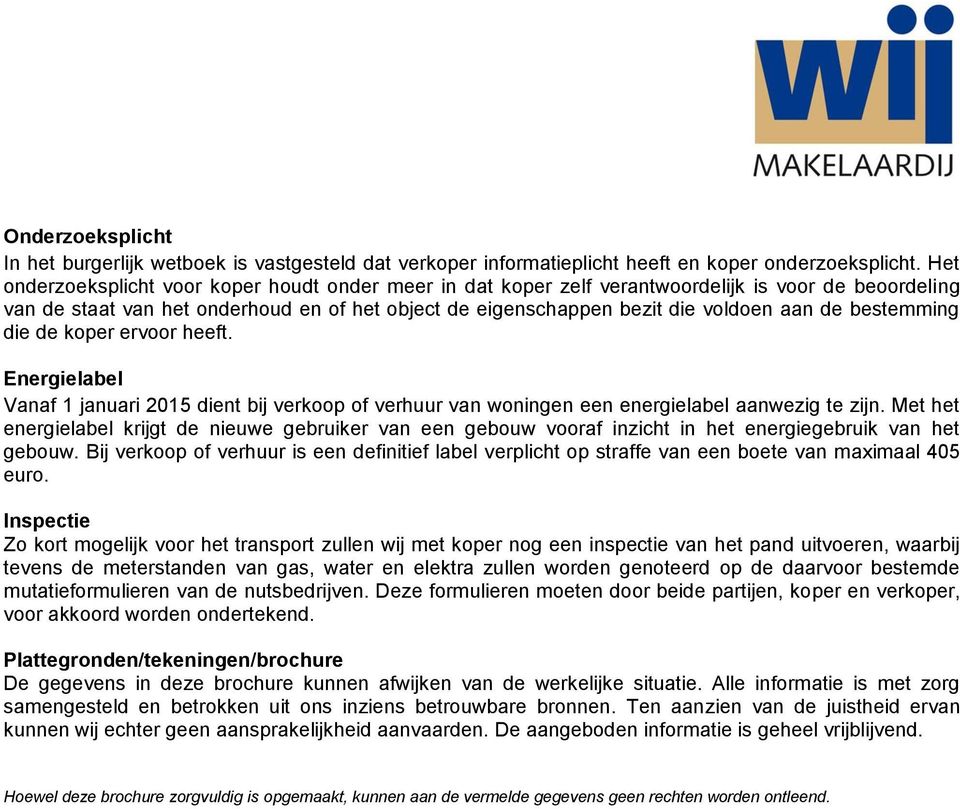 wij
MAKELAARDIJ

Onderzoeksplicht
In het burgerlijk wetboek is vastgesteld dat verkoper informatieplicht heeft en koper onderzoeksplicht. Het onderzoeksplicht voor koper houdt onder meer in dat koper zelf verantwoordelijk is voor de beoordeling van de staat van het onderhoud en of het object de eigenschappen bezit die voldoen aan de bestemming die de koper ervoor heeft.

Energielabel
Vanaf 1 januari 2015 dient bij verkoop of verhuur van woningen een energielabel aanwezig te zijn. Met het energielabel krijgt de nieuwe gebruiker van een gebouw vooraf inzicht in het energiegebruik van het gebouw. Bij verkoop of verhuur is een definitief label verplicht op straffe van een boete van maximaal 405 euro.

Inspectie
Zo kort mogelijk voor het transport zullen wij met koper nog een inspectie van het pand uitvoeren, waarbij tevens de meterstanden van gas, water en elektra zullen worden genoteerd op de daarvoor bestemde mutatieformulieren van de nutsbedrijven. Deze formulieren moeten door beide partijen, koper en verkoper, voor akkoord worden ondertekend.

Plattegronden/tekeningen/brochure
De gegevens in deze brochure kunnen afwijken van de werkelijke situatie. Alle informatie is met zorg samengesteld en betrokken uit ons inziens betrouwbare bronnen. Ten aanzien van de juistheid ervan kunnen wij echter geen aansprakelijkheid aanvaarden. De aangeboden informatie is geheel vrijblijvend.

Hoewel deze brochure zorgvuldig is opgemaakt, kunnen aan de vermelde gegevens geen rechten worden ontleend.